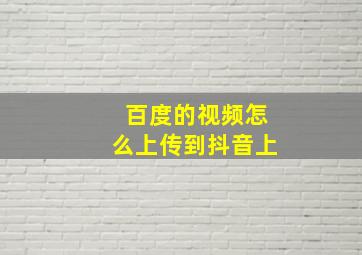 百度的视频怎么上传到抖音上